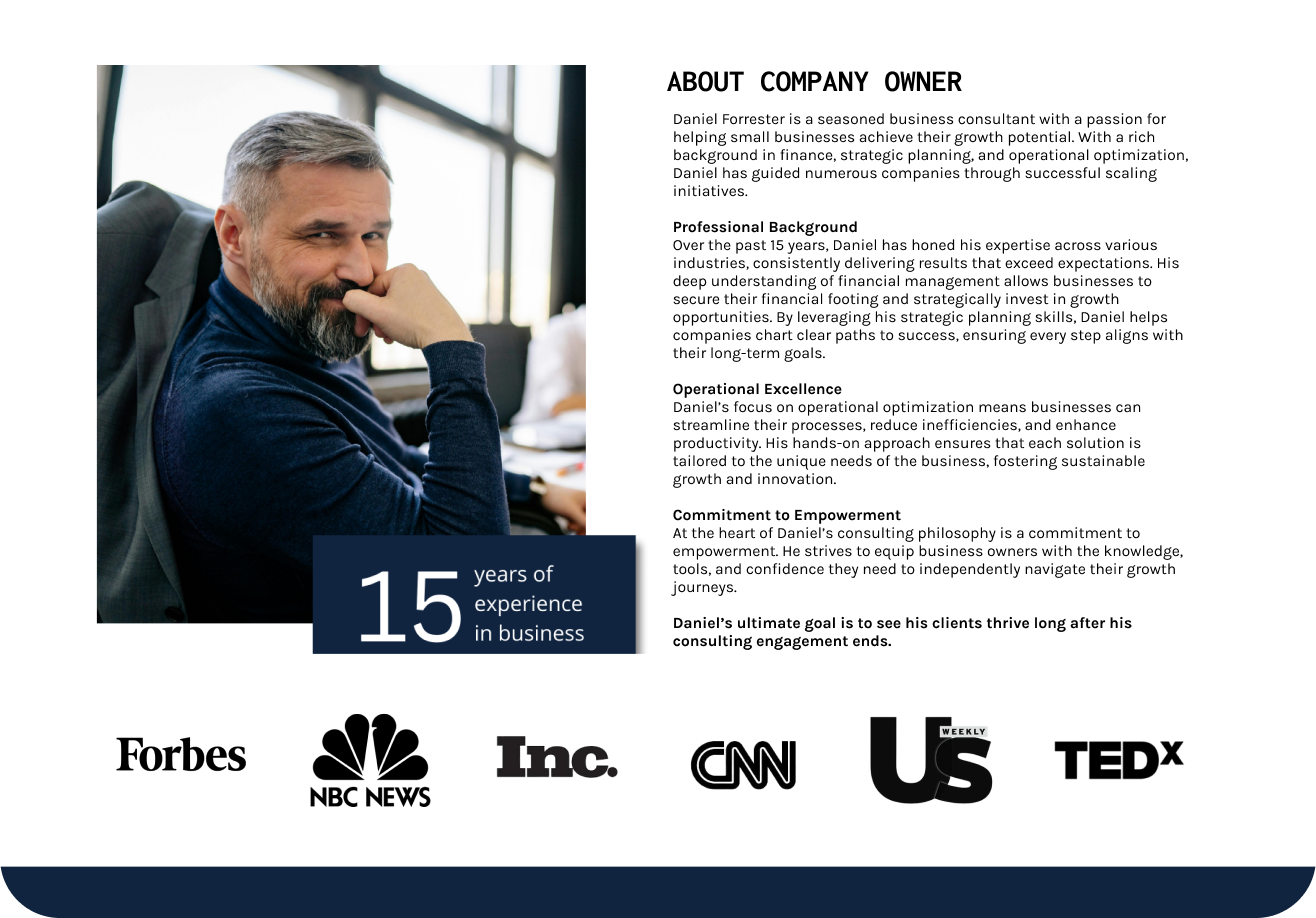 15 years of experience in business

ABOUT COMPANY OWNER

Daniel Forrester is a seasoned business consultant with a passion for helping small businesses achieve their growth potential. With a rich background in finance, strategic planning, and operational optimization, Daniel has guided numerous companies through successful scaling initiatives.

Professional Background
Over the past 15 years, Daniel has honed his expertise across various industries, consistently delivering results that exceed expectations. His deep understanding of financial management allows businesses to secure their financial footing and strategically invest in growth opportunities. By leveraging his strategic planning skills, Daniel helps companies chart clear paths to success, ensuring every step aligns with their long-term goals.

Operational Excellence
Daniel's focus on operational optimization means businesses can streamline their processes, reduce inefficiencies, and enhance productivity. His hands-on approach ensures that each solution is tailored to the unique needs of the business, fostering sustainable growth and innovation.

Commitment to Empowerment
At the heart of Daniel's consulting philosophy is a commitment to empowerment. He strives to equip business owners with the knowledge, tools, and confidence they need to independently navigate their growth journeys.

Daniel's ultimate goal is to see his clients thrive long after his consulting engagement ends.

Forbes

NBC NEWS

Inc.

CNN

Us WEEKLY

TEDx